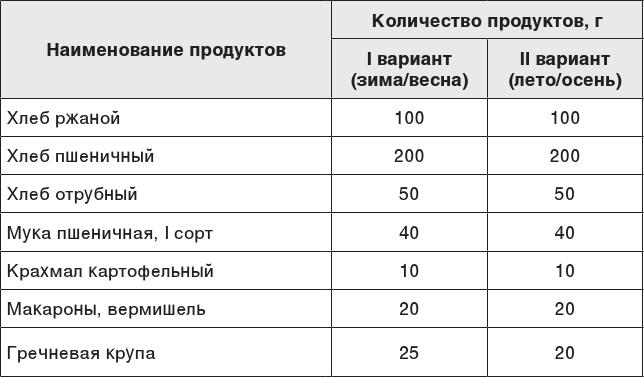 | Наименование продуктов | Количество продуктов, г | |
|---|---|---|
| | I вариант (зима/весна) | II вариант (лето/осень) |
| Хлеб ржаной | 100 | 100 |
| Хлеб пшеничный | 200 | 200 |
| Хлеб отрубный | 50 | 50 |
| Мука пшеничная, I сорт | 40 | 40 |
| Крахмал картофельный | 10 | 10 |
| Макароны, вермишель | 20 | 20 |
| Гречневая крупа | 25 | 20 |